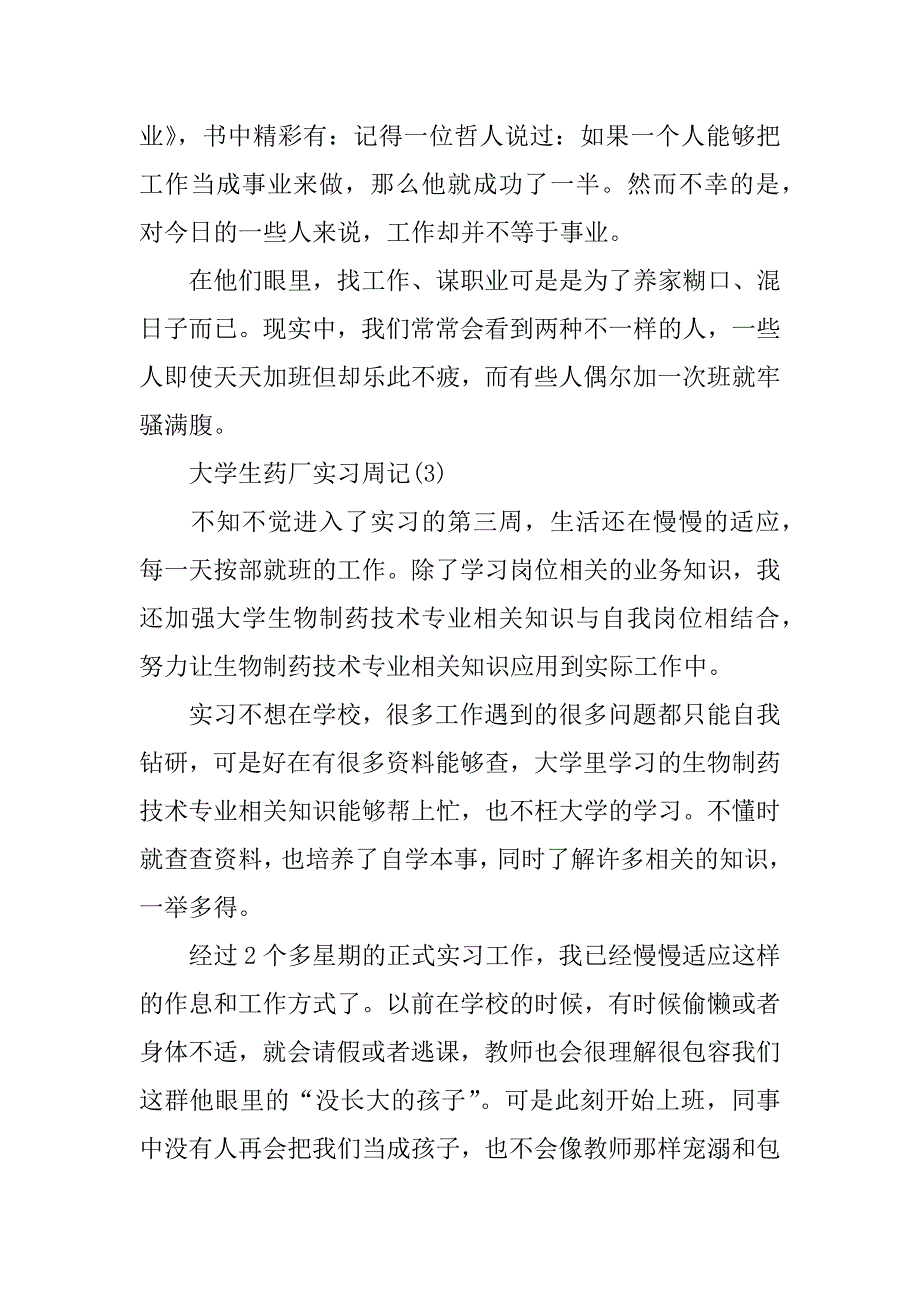 业》，书中精彩有：记得一位哲人说过：如果一个人能够把工作当成事业来做，那么他就成功了一半。然而不幸的是，对今日的一些人来说，工作却并不等于事业。

在他们眼里，找工作、谋职业可是是为了养家糊口、混日子而已。现实中，我们常常会看到两种不一样的人，一些人即使天天加班但却乐此不疲，而有些人偶尔加一次班就牢骚满腹。

大学生药厂实习周记(3)

不知不觉进入了实习的第三周，生活还在慢慢的适应，每一天按部就班的工作。除了学习岗位相关的业务知识，我还加强大学生物制药技术专业相关知识与自我岗位相结合，努力让生物制药技术专业相关知识应用到实际工作中。

实习不想在学校，很多工作遇到的很多问题都只能自我钻研，可是好在有很多资料能够查，大学里学习的生物制药技术专业相关知识能够帮上忙，也不枉大学的学习。不懂时就查查资料，也培养了自学本事，同时了解许多相关的知识，一举多得。

经过 2 个多星期的正式实习工作，我已经慢慢适应这样的作息和工作方式了。以前在学校的时候，有时候偷懒或者身体不适，就会请假或者逃课，教师也会很理解很包容我们这群他眼里的“没长大的孩子”。可是此刻开始上班，同事中没有人再会把我们当成孩子，也不会像教师那样宠溺和包